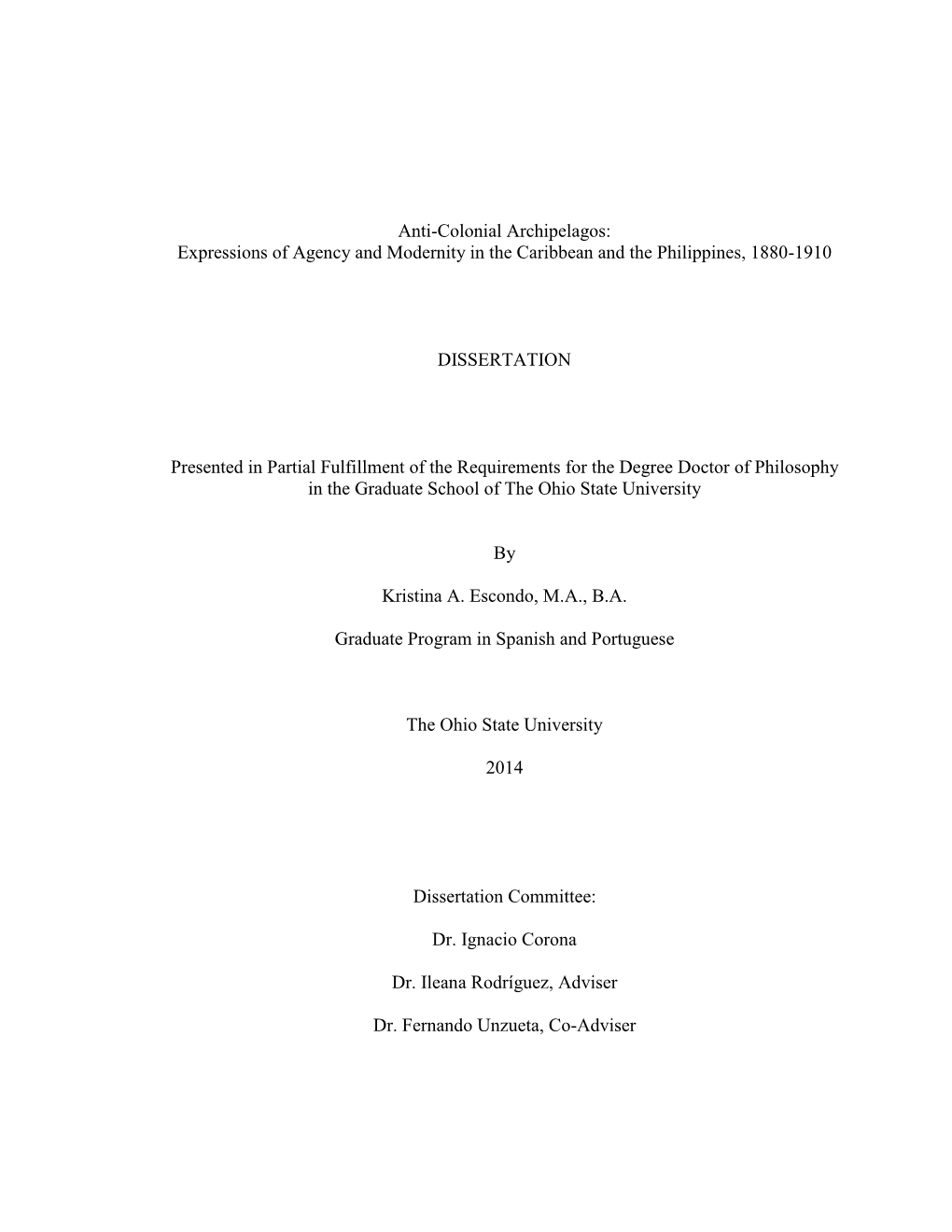 Anti-Colonial Archipelagos:
Expressions of Agency and Modernity in the Caribbean and the Philippines, 1880-1910

DISSERTATION

Presented in Partial Fulfillment of the Requirements for the Degree Doctor of Philosophy in the Graduate School of The Ohio State University

By

Kristina A. Escondo, M.A., B.A.

Graduate Program in Spanish and Portuguese

The Ohio State University

2014

Dissertation Committee:

Dr. Ignacio Corona

Dr. Ileana Rodríguez, Adviser

Dr. Fernando Unzueta, Co-Adviser